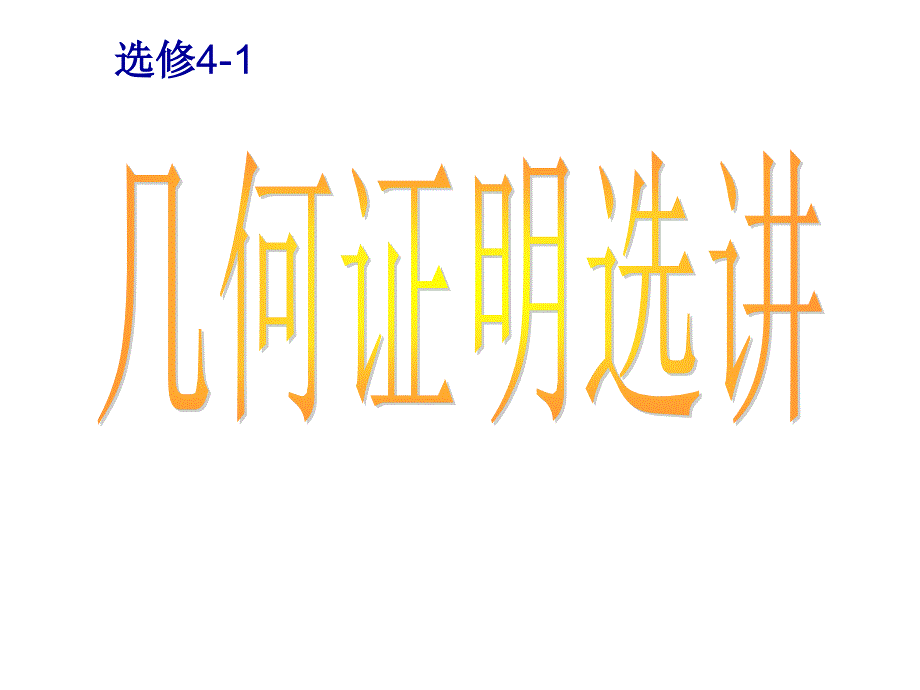 选修4-1

几何证明选讲